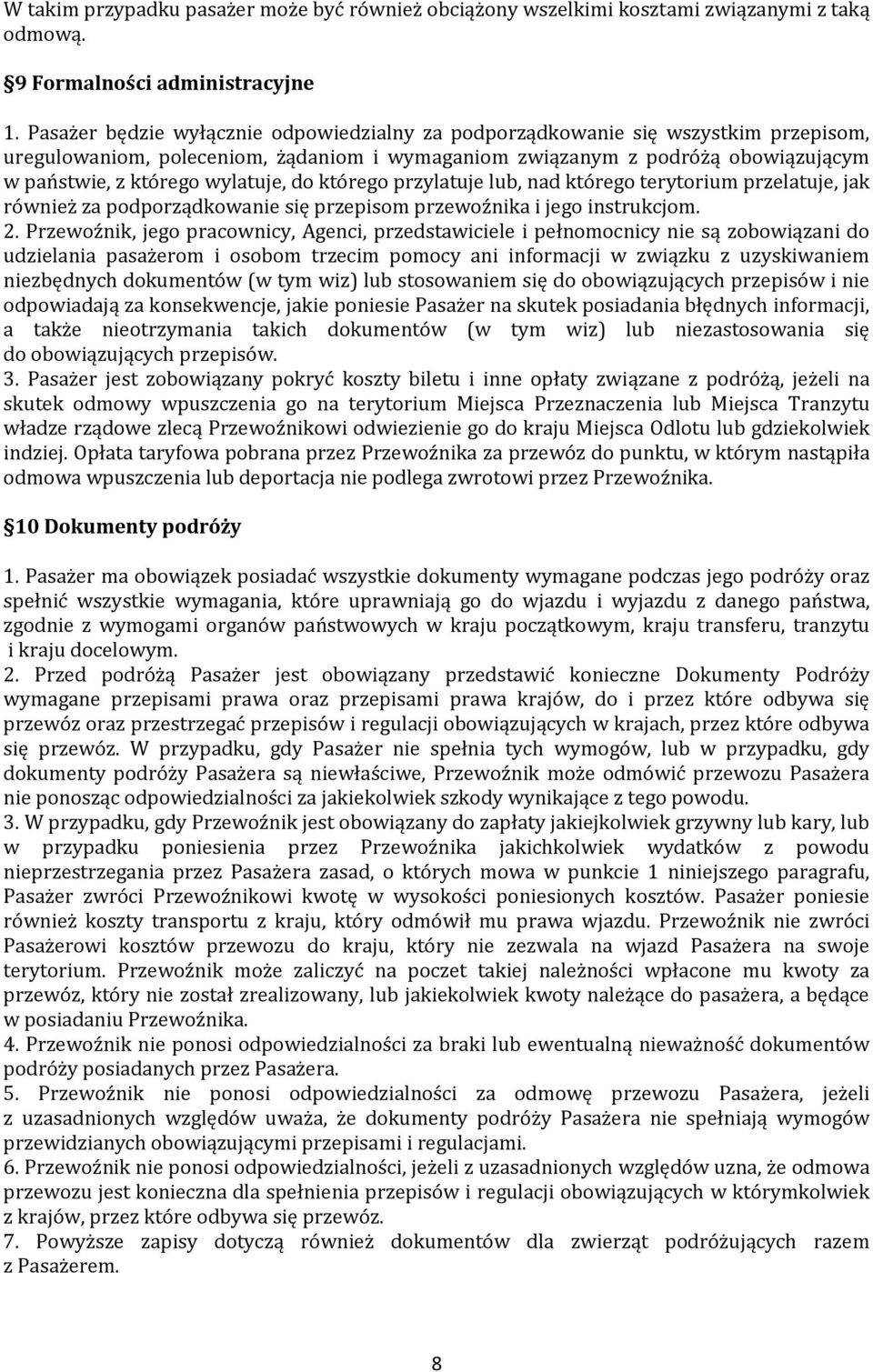 W takim przypadku pasażer może być również obciążony wszelkimi kosztami związanymi z taką odmową.

§9 Formalności administracyjne

1. Pasażer będzie wyłącznie odpowiedzialny za podporządkowanie się wszystkim przepisom, uregulowaniom, poleceniom, żądaniom i wymaganiom związanym z podróżą obowiązującym w państwie, z którego wylatuje, do którego przylatuje lub, nad którego terytorium przelatuje, jak również za podporządkowanie się przepisom przewoźnika i jego instrukcjom.
2. Przewoźnik, jego pracownicy, Agenci, przedstawiciele i pełnomocnicy nie są zobowiązani do udzielania pasażerom i osobom trzecim pomocy ani informacji w związku z uzyskiwaniem niezbędnych dokumentów (w tym wiz) lub stosowaniem się do obowiązujących przepisów i nie odpowiadają za konsekwencje, jakie poniesie Pasażer na skutek posiadania błędnych informacji, a także nieotrzymania takich dokumentów (w tym wiz) lub niezastosowania się do obowiązujących przepisów.
3. Pasażer jest zobowiązany pokryć koszty biletu i inne opłaty związane z podróżą, jeżeli na skutek odmowy wpuszczenia go na terytorium Miejsca Przeznaczenia lub Miejsca Tranzytu władze rządowe zlecą Przewoźnikowi odwiezienie go do kraju Miejsca Odlotu lub gdziekolwiek indziej. Opłata taryfowa pobrana przez Przewoźnika za przewóz do punktu, w którym nastąpiła odmowa wpuszczenia lub deportacja nie podlega zwrotowi przez Przewoźnika.

§10 Dokumenty podróży

1. Pasażer ma obowiązek posiadać wszystkie dokumenty wymagane podczas jego podróży oraz spełnić wszystkie wymagania, które uprawniają go do wjazdu i wyjazdu z danego państwa, zgodnie z wymogami organów państwowych w kraju początkowym, kraju transferu, tranzytu i kraju docelowym.
2. Przed podróżą Pasażer jest obowiązany przedstawić konieczne Dokumenty Podróży wymagane przepisami prawa oraz przepisami prawa krajów, do i przez które odbywa się przewóz oraz przestrzegać przepisów i regulacji obowiązujących w krajach, przez które odbywa się przewóz. W przypadku, gdy Pasażer nie spełnia tych wymogów, lub w przypadku, gdy dokumenty podróży Pasażera są niewłaściwe, Przewoźnik może odmówić przewozu Pasażera nie ponosząc odpowiedzialności za jakiekolwiek szkody wynikające z tego powodu.
3. W przypadku, gdy Przewoźnik jest obowiązany do zapłaty jakiejkolwiek grzywny lub kary, lub w przypadku poniesienia przez Przewoźnika jakichkolwiek wydatków z powodu nieprzestrzegania przez Pasażera zasad, o których mowa w punkcie 1 niniejszego paragrafu, Pasażer zwróci Przewoźnikowi kwotę w wysokości poniesionych kosztów. Pasażer poniesie również koszty transportu z kraju, który odmówił mu prawa wjazdu. Przewoźnik nie zwróci Pasażerowi kosztów przewozu do kraju, który nie zezwala na wjazd Pasażera na swoje terytorium. Przewoźnik może zaliczyć na poczet takiej należności wpłacone mu kwoty za przewóz, który nie został zrealizowany, lub jakiekolwiek kwoty należące do pasażera, a będące w posiadaniu Przewoźnika.
4. Przewoźnik nie ponosi odpowiedzialności za braki lub ewentualną nieważność dokumentów podróży posiadanych przez Pasażera.
5. Przewoźnik nie ponosi odpowiedzialności za odmowę przewozu Pasażera, jeżeli z uzasadnionych względów uważa, że dokumenty podróży Pasażera nie spełniają wymogów przewidzianych obowiązującymi przepisami i regulacjami.
6. Przewoźnik nie ponosi odpowiedzialności, jeżeli z uzasadnionych względów uzna, że odmowa przewozu jest konieczna dla spełnienia przepisów i regulacji obowiązujących w którymkolwiek z krajów, przez które odbywa się przewóz.
7. Powyższe zapisy dotyczą również dokumentów dla zwierząt podróżujących razem z Pasażerem.

8